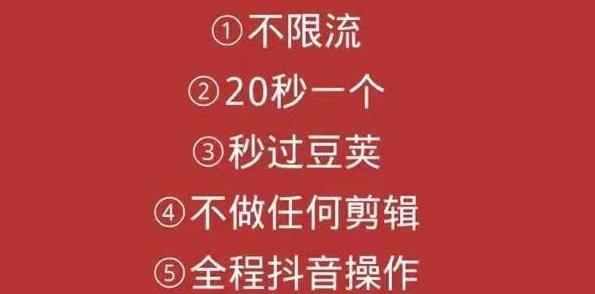 ①不限流
②20秒一个
③秒过豆荚
④不做任何剪辑
⑤全程抖音操作